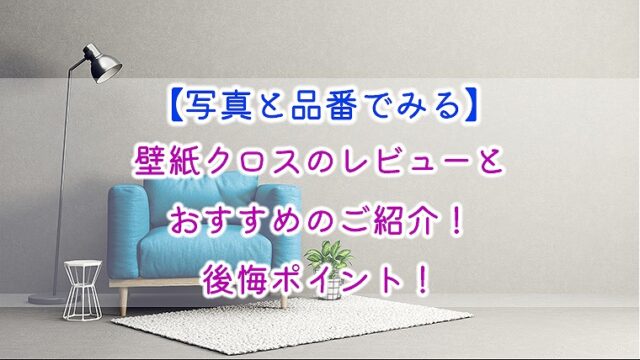 【写真と品番でみる】
壁紙クロスのレビューと
おすすめのご紹介！
後悔ポイント！